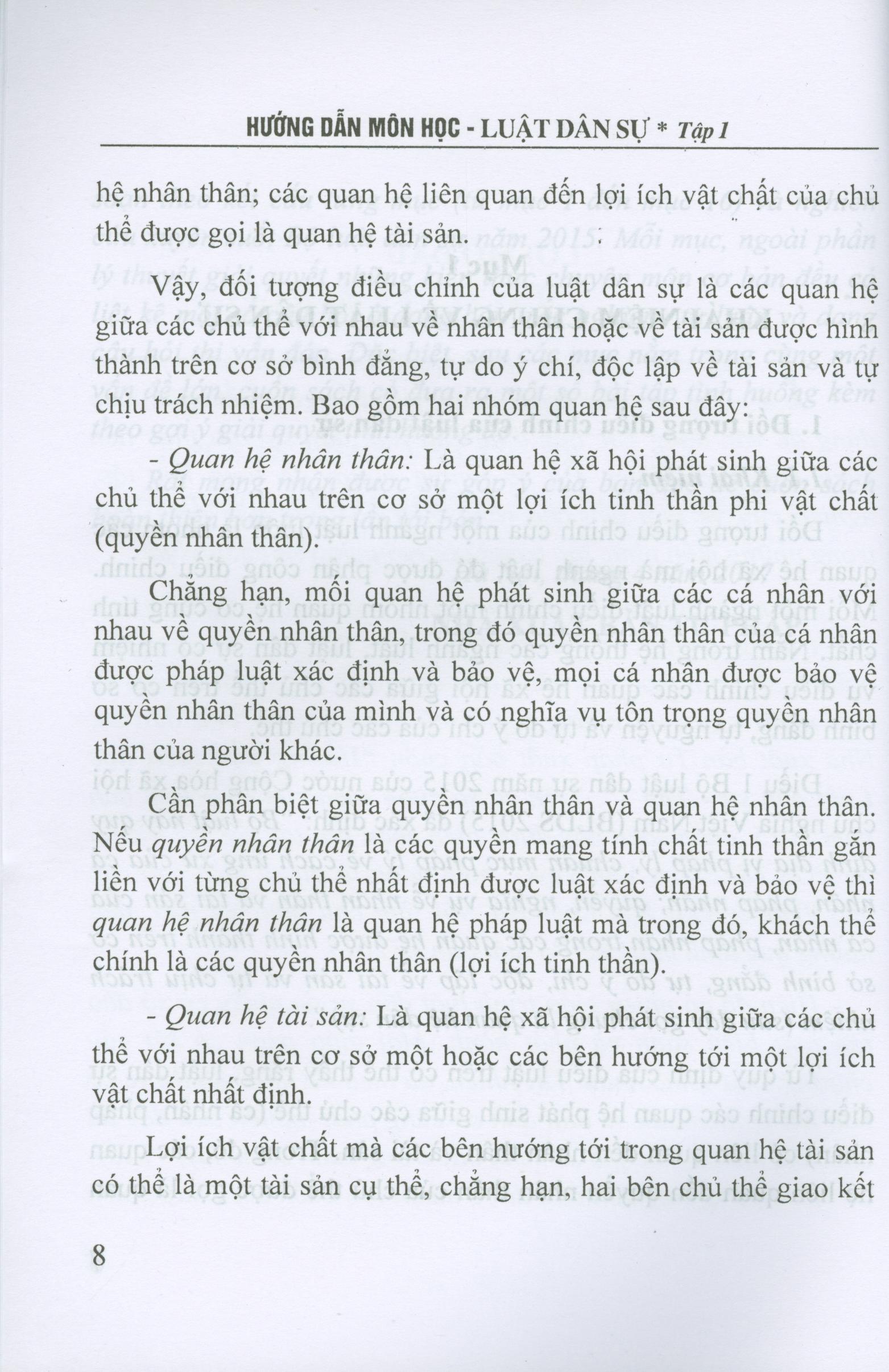 HƯỚNG DẪN MÔN HỌC - LUẬT DÂN SỰ * Tập 1

hệ nhân thân; các quan hệ liên quan đến lợi ích vật chất của chủ thể được gọi là quan hệ tài sản.

Vậy, đối tượng điều chỉnh của luật dân sự là các quan hệ giữa các chủ thể với nhau về nhân thân hoặc về tài sản được hình thành trên cơ sở bình đẳng, tự do ý chí, độc lập về tài sản và tự chịu trách nhiệm. Bao gồm hai nhóm quan hệ sau đây:

- Quan hệ nhân thân: Là quan hệ xã hội phát sinh giữa các chủ thể với nhau trên cơ sở một lợi ích tinh thần phi vật chất (quyền nhân thân).

Chẳng hạn, mối quan hệ phát sinh giữa các cá nhân với nhau về quyền nhân thân, trong đó quyền nhân thân của cá nhân được pháp luật xác định và bảo vệ, mọi cá nhân được bảo vệ quyền nhân thân của mình và có nghĩa vụ tôn trọng quyền nhân thân của người khác.

Cần phân biệt giữa quyền nhân thân và quan hệ nhân thân. Nếu quyền nhân thân là các quyền mang tính chất tinh thần gắn liền với từng chủ thể nhất định được luật xác định và bảo vệ thì quan hệ nhân thân là quan hệ pháp luật mà trong đó, khách thể chính là các quyền nhân thân (lợi ích tinh thần).

- Quan hệ tài sản: Là quan hệ xã hội phát sinh giữa các chủ thể với nhau trên cơ sở một hoặc các bên hướng tới một lợi ích vật chất nhất định.

Lợi ích vật chất mà các bên hướng tới trong quan hệ tài sản có thể là một tài sản cụ thể, chẳng hạn, hai bên chủ thể giao kết

8